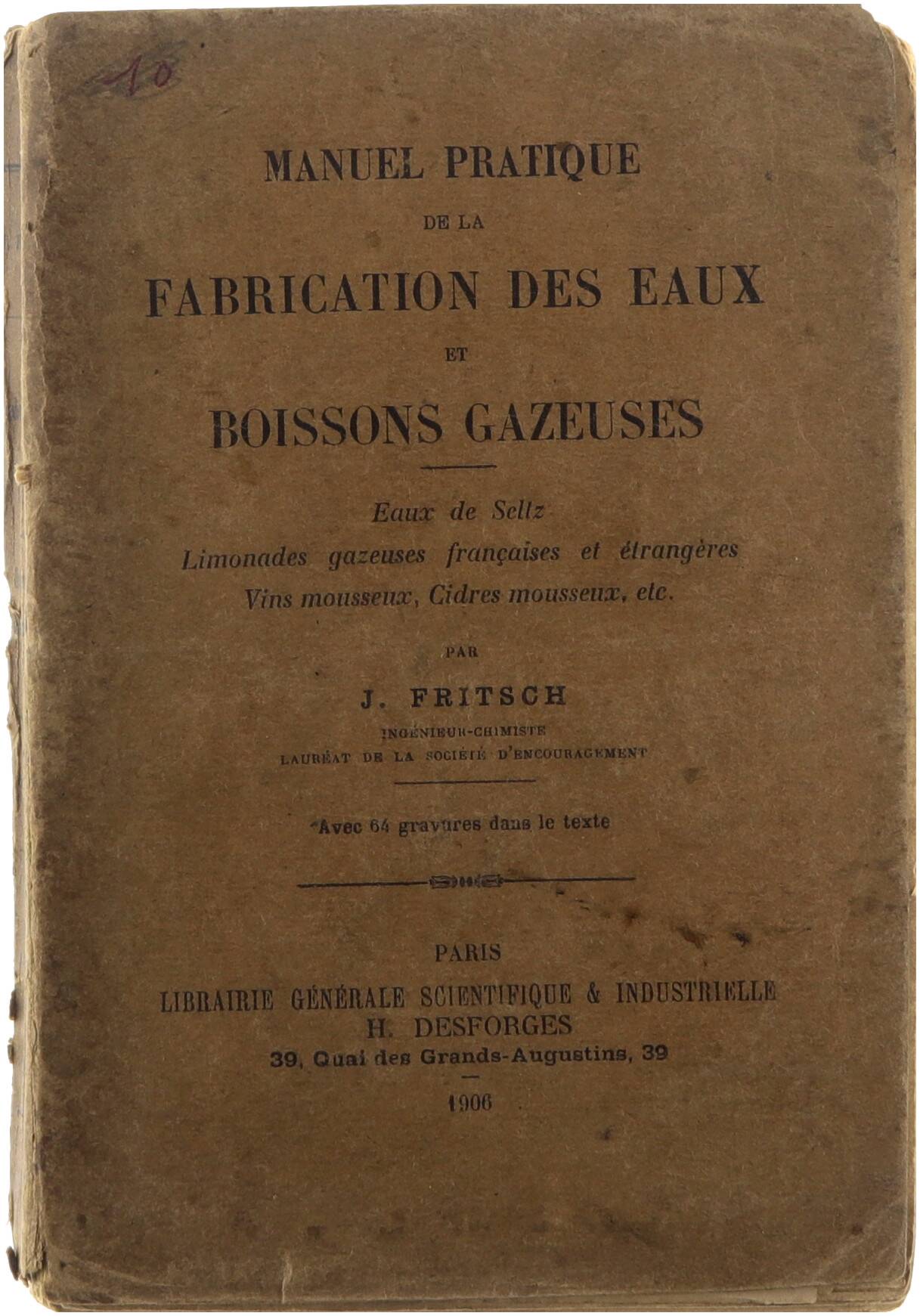 10

MANUEL PRATIQUE
DE LA
FABRICATION DES EAUX
ET
BOISSONS GAZEUSES

Eaux de Seltz
Limonades gazeuses françaises et étrangères
Vins mousseux, Cidres mousseux, etc.

PAR
J. FRITSCH
INGÉNIEUR-CHIMISTE
LAURÉAT DE LA SOCIÉTÉ D'ENCOURAGEMENT

Avec 64 gravures dans le texte

PARIS
LIBRAIRIE GÉNÉRALE SCIENTIFIQUE & INDUSTRIELLE
H. DESFORGES
39, Quai des Grands-Augustins, 39

1906